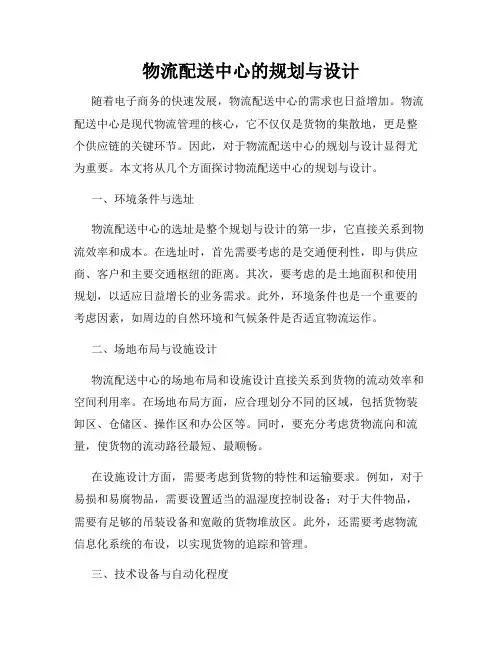 物流配送中心的规划与设计

随着电子商务的快速发展，物流配送中心的需求也日益增加。物流配送中心是现代物流管理的核心，它不仅仅是货物的集散地，更是整个供应链的关键环节。因此，对于物流配送中心的规划与设计显得尤为重要。本文将从几个方面探讨物流配送中心的规划与设计。

一、环境条件与选址

物流配送中心的选址是整个规划与设计的第一步，它直接关系到物流效率和成本。在选址时，首先需要考虑的是交通便利性，即与供应商、客户和主要交通枢纽的距离。其次，要考虑的是土地面积和使用规划，以适应日益增长的业务需求。此外，环境条件也是一个重要的考虑因素，如周边的自然环境和气候条件是否适宜物流运作。

二、场地布局与设施设计

物流配送中心的场地布局和设施设计直接关系到货物的流动效率和空间利用率。在场地布局方面，应合理划分不同的区域，包括货物装卸区、仓储区、操作区和办公区等。同时，要充分考虑货物流向和流量，使货物的流动路径最短、最顺畅。

在设施设计方面，需要考虑到货物的特性和运输要求。例如，对于易损和易腐物品，需要设置适当的温湿度控制设备；对于大件物品，需要有足够的吊装设备和宽敞的货物堆放区。此外，还需要考虑物流信息化系统的布设，以实现货物的追踪和管理。

三、技术设备与自动化程度